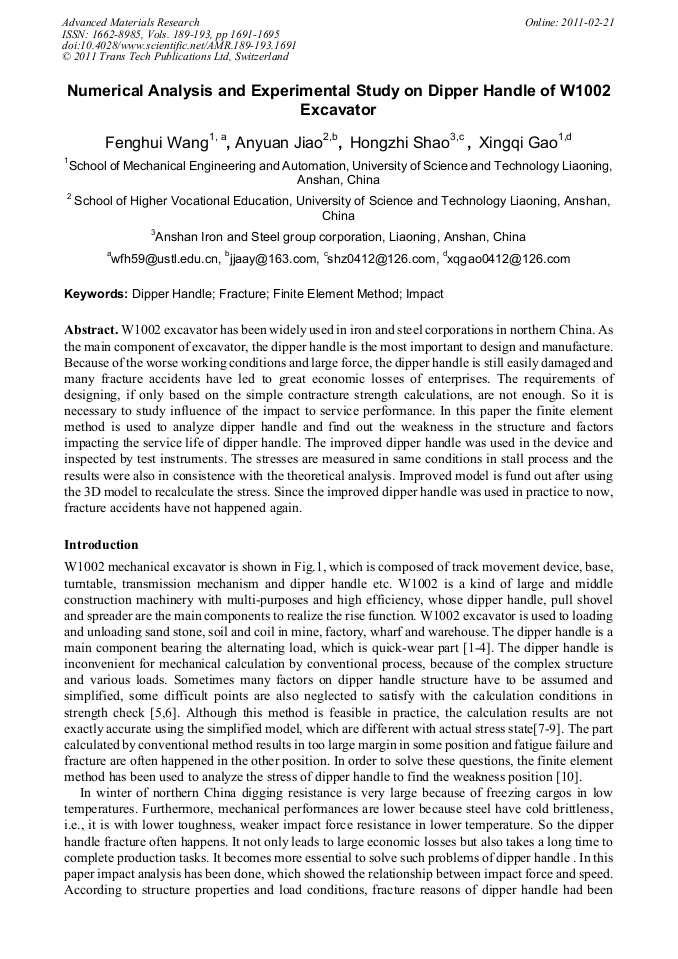 Advanced Materials Research
ISSN: 1662-8985, Vols. 189-193, pp 1691-1695
doi:10.4028/www.scientific.net/AMR.189-193.1691
© 2011 Trans Tech Publications Ltd, Switzerland

Online: 2011-02-21

Numerical Analysis and Experimental Study on Dipper Handle of W1002 Excavator

Fenghui Wang$^{1, a}$, Anyuan Jiao$^{2,b}$, Hongzhi Shao$^{3,c}$, Xingqi Gao$^{1,d}$

$^{1}$School of Mechanical Engineering and Automation, University of Science and Technology Liaoning, Anshan, China

$^{2}$ School of Higher Vocational Education, University of Science and Technology Liaoning, Anshan, China

$^{3}$Anshan Iron and Steel group corporation, Liaoning, Anshan, China

$^{a}$wfh59@ustl.edu.cn, $^{b}$jjaay@163.com, $^{c}$shz0412@126.com, $^{d}$xqgao0412@126.com

Keywords: Dipper Handle; Fracture; Finite Element Method; Impact

Abstract. W1002 excavator has been widely used in iron and steel corporations in northern China. As the main component of excavator, the dipper handle is the most important to design and manufacture. Because of the worse working conditions and large force, the dipper handle is still easily damaged and many fracture accidents have led to great economic losses of enterprises. The requirements of designing, if only based on the simple contracture strength calculations, are not enough. So it is necessary to study influence of the impact to service performance. In this paper the finite element method is used to analyze dipper handle and find out the weakness in the structure and factors impacting the service life of dipper handle. The improved dipper handle was used in the device and inspected by test instruments. The stresses are measured in same conditions in stall process and the results were also in consistence with the theoretical analysis. Improved model is fund out after using the 3D model to recalculate the stress. Since the improved dipper handle was used in practice to now, fracture accidents have not happened again.

Introduction

W1002 mechanical excavator is shown in Fig.1, which is composed of track movement device, base, turntable, transmission mechanism and dipper handle etc. W1002 is a kind of large and middle construction machinery with multi-purposes and high efficiency, whose dipper handle, pull shovel and spreader are the main components to realize the rise function. W1002 excavator is used to loading and unloading sand stone, soil and coil in mine, factory, wharf and warehouse. The dipper handle is a main component bearing the alternating load, which is quick-wear part [1-4]. The dipper handle is inconvenient for mechanical calculation by conventional process, because of the complex structure and various loads. Sometimes many factors on dipper handle structure have to be assumed and simplified, some difficult points are also neglected to satisfy with the calculation conditions in strength check [5,6]. Although this method is feasible in practice, the calculation results are not exactly accurate using the simplified model, which are different with actual stress state[7-9]. The part calculated by conventional method results in too large margin in some position and fatigue failure and fracture are often happened in the other position. In order to solve these questions, the finite element method has been used to analyze the stress of dipper handle to find the weakness position [10].

In winter of northern China digging resistance is very large because of freezing cargos in low temperatures. Furthermore, mechanical performances are lower because steel have cold brittleness, i.e., it is with lower toughness, weaker impact force resistance in lower temperature. So the dipper handle fracture often happens. It not only leads to large economic losses but also takes a long time to complete production tasks. It becomes more essential to solve such problems of dipper handle . In this paper impact analysis has been done, which showed the relationship between impact force and speed. According to structure properties and load conditions, fracture reasons of dipper handle had been